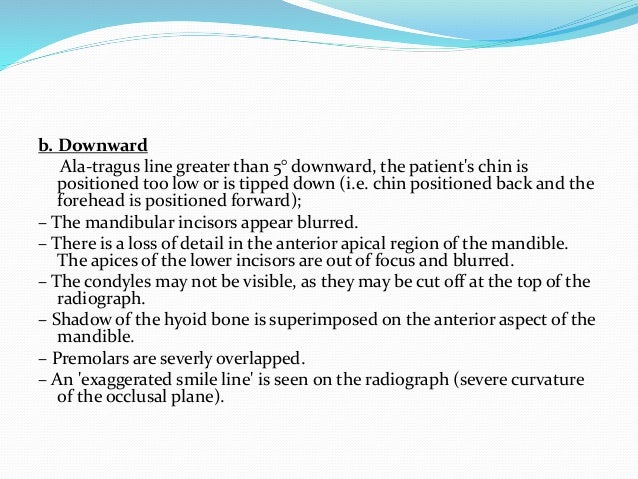 b. Downward

Ala-tragus line greater than 5° downward, the patient's chin is positioned too low or is tipped down (i.e. chin positioned back and the forehead is positioned forward);

– The mandibular incisors appear blurred.

– There is a loss of detail in the anterior apical region of the mandible. The apices of the lower incisors are out of focus and blurred.

– The condyles may not be visible, as they may be cut off at the top of the radiograph.

– Shadow of the hyoid bone is superimposed on the anterior aspect of the mandible.

– Premolars are severly overlapped.

– An 'exaggerated smile line' is seen on the radiograph (severe curvature of the occlusal plane).